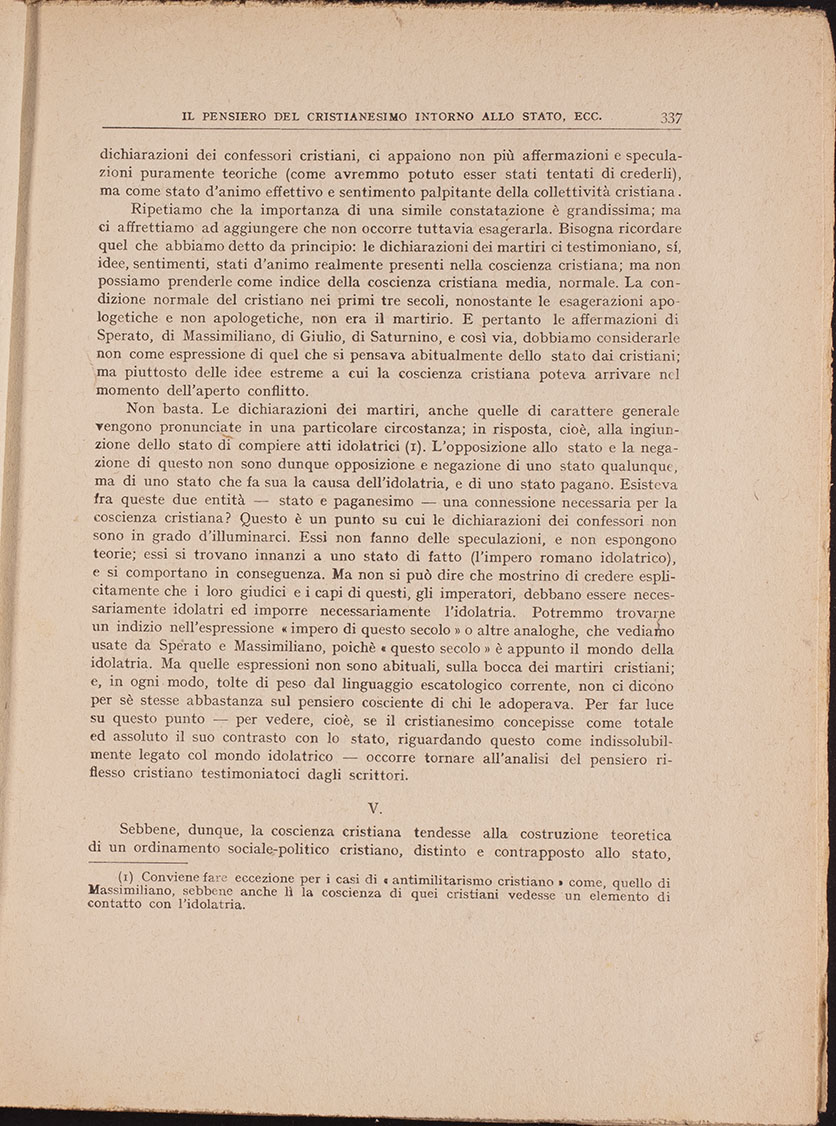 IL PENSIERO DEL CRISTIANESIMO INTORNO ALLO STATO, ECC. 337

dichiarazioni dei confessori cristiani, ci appaiono non più affermazioni e speculazioni puramente teoriche (come avremmo potuto esser stati tentati di crederli), ma come stato d'animo effettivo e sentimento palpitante della collettività cristiana.

Ripetiamo che la importanza di una simile constatazione è grandissima; ma ci affrettiamo ad aggiungere che non occorre tuttavia esagerarla. Bisogna ricordare quel che abbiamo detto da principio: le dichiarazioni dei martiri ci testimoniano, sí, idee, sentimenti, stati d'animo realmente presenti nella coscienza cristiana; ma non possiamo prenderle come indice della coscienza cristiana media, normale. La condizione normale del cristiano nei primi tre secoli, nonostante le esagerazioni apologetiche e non apologetiche, non era il martirio. E pertanto le affermazioni di Sperato, di Massimiliano, di Giulio, di Saturnino, e così via, dobbiamo considerarle non come espressione di quel che si pensava abitualmente dello stato dai cristiani; ma piuttosto delle idee estreme a cui la coscienza cristiana poteva arrivare nel momento dell'aperto conflitto.

Non basta. Le dichiarazioni dei martiri, anche quelle di carattere generale vengono pronunciate in una particolare circostanza; in risposta, cioè, alla ingiunzione dello stato di compiere atti idolatrici (1). L'opposizione allo stato e la negazione di questo non sono dunque opposizione e negazione di uno stato qualunque, ma di uno stato che fa sua la causa dell'idolatria, e di uno stato pagano. Esisteva fra queste due entità — stato e paganesimo — una connessione necessaria per la coscienza cristiana? Questo è un punto su cui le dichiarazioni dei confessori non sono in grado d'illuminarci. Essi non fanno delle speculazioni, e non espongono teorie; essi si trovano innanzi a uno stato di fatto (l'impero romano idolatrico), e si comportano in conseguenza. Ma non si può dire che mostrino di credere esplicitamente che i loro giudici e i capi di questi, gli imperatori, debbano essere necessariamente idolatri ed imporre necessariamente l'idolatria. Potremmo trovarne un indizio nell'espressione « impero di questo secolo » o altre analoghe, che vediamo usate da Sperato e Massimiliano, poichè « questo secolo » è appunto il mondo della idolatria. Ma quelle espressioni non sono abituali, sulla bocca dei martiri cristiani; e, in ogni modo, tolte di peso dal linguaggio escatologico corrente, non ci dicono per sè stesse abbastanza sul pensiero cosciente di chi le adoperava. Per far luce su questo punto — per vedere, cioè, se il cristianesimo concepisse come totale ed assoluto il suo contrasto con lo stato, riguardando questo come indissolubilmente legato col mondo idolatrico — occorre tornare all'analisi del pensiero riflesso cristiano testimoniatoci dagli scrittori.

V.

Sebbene, dunque, la coscienza cristiana tendesse alla costruzione teoretica di un ordinamento sociale-politico cristiano, distinto e contrapposto allo stato,

(1) Conviene fare eccezione per i casi di « antimilitarismo cristiano » come, quello di Massimiliano, sebbene anche lì la coscienza di quei cristiani vedesse un elemento di contatto con l'idolatria.